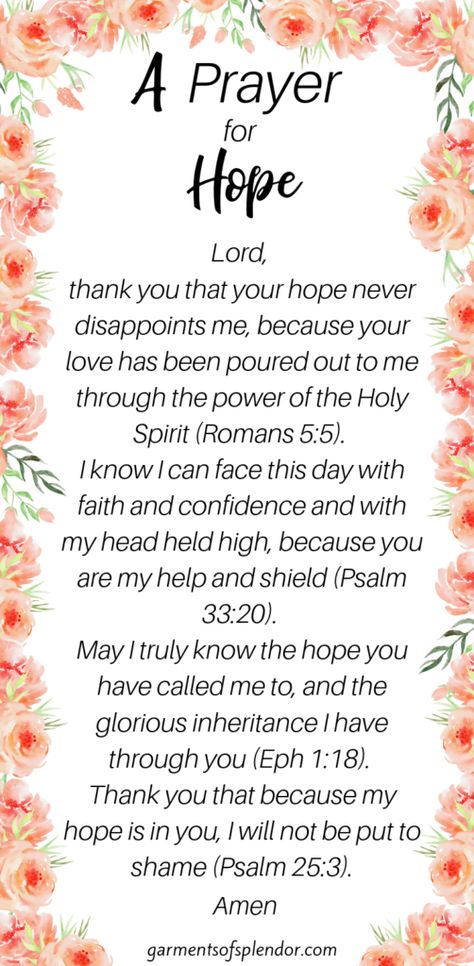 A Prayer
for
Hope

Lord,
thank you that your hope never disappoints me, because your love has been poured out to me through the power of the Holy Spirit (Romans 5:5).
I know I can face this day with faith and confidence and with my head held high, because you are my help and shield (Psalm 33:20).
May I truly know the hope you have called me to, and the glorious inheritance I have through you (Eph 1:18).
Thank you that because my hope is in you, I will not be put to shame (Psalm 25:3).
Amen

garmentsofsplendor.com